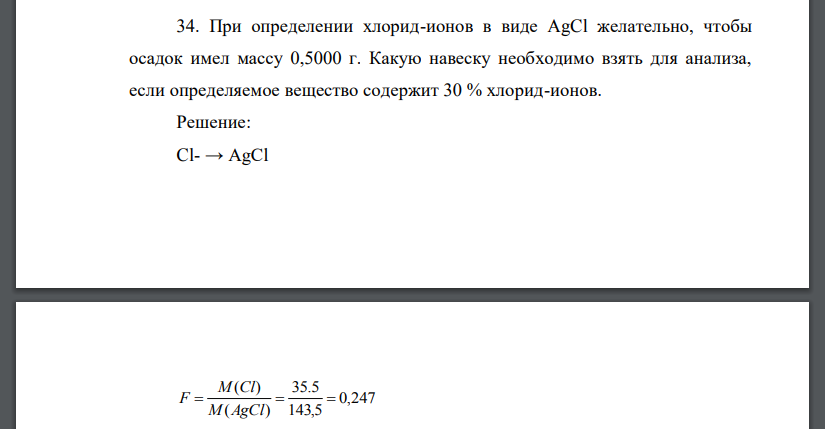 34. При определении хлорид-ионов в виде AgCl желательно, чтобы осадок имел массу 0,5000 г. Какую навеску необходимо взять для анализа, если определяемое вещество содержит 30 % хлорид-ионов.

Решение:

Cl- → AgCl

$F = \frac{M(Cl)}{M(AgCl)} = \frac{35.5}{143,5} = 0,247$